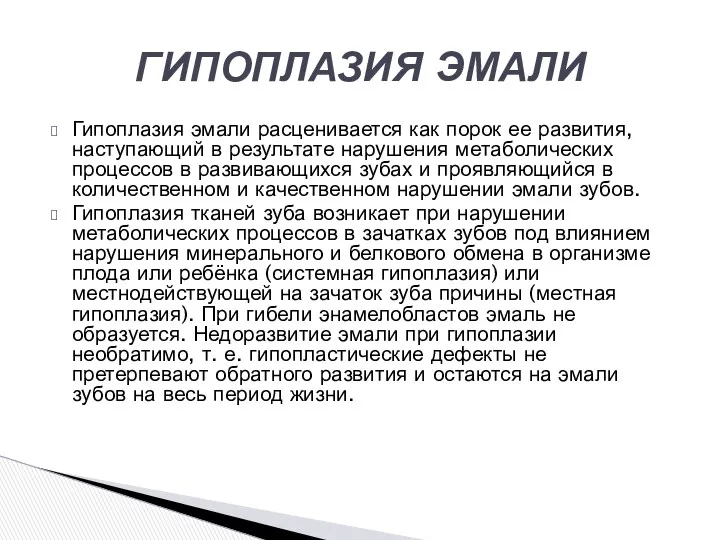 ГИПОПЛАЗИЯ ЭМАЛИ

Гипоплазия эмали расценивается как порок ее развития, наступающий в результате нарушения метаболических процессов в развивающихся зубах и проявляющийся в количественном и качественном нарушении эмали зубов.

Гипоплазия тканей зуба возникает при нарушении метаболических процессов в зачатках зубов под влиянием нарушения минерального и белкового обмена в организме плода или ребёнка (системная гипоплазия) или местнодействующей на зачаток зуба причины (местная гипоплазия). При гибели энамелобластов эмаль не образуется. Недоразвитие эмали при гипоплазии необратимо, т. е. гипопластические дефекты не претерпевают обратного развития и остаются на эмали зубов на весь период жизни.